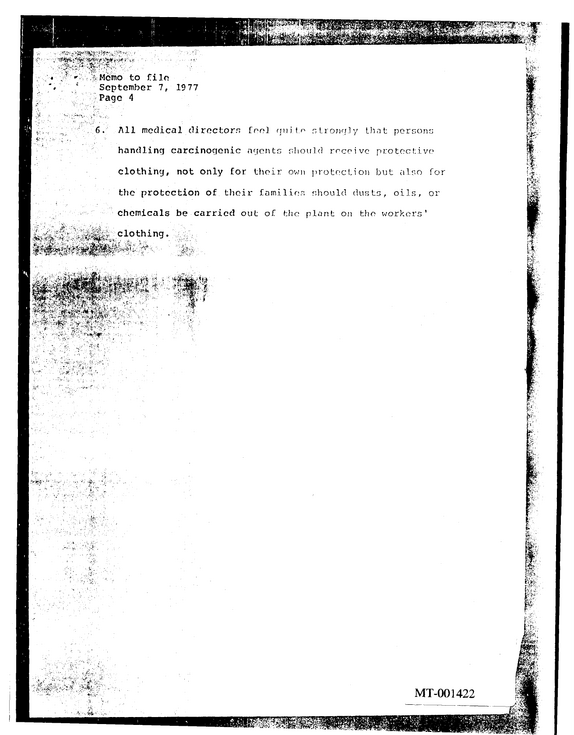 Memo to file
September 7, 1977
Page 4

6. All medical directors feel quite strongly that persons handling carcinogenic agents should receive protective clothing, not only for their own protection but also for the protection of their families should dusts, oils, or chemicals be carried out of the plant on the workers' clothing.

MT-001422